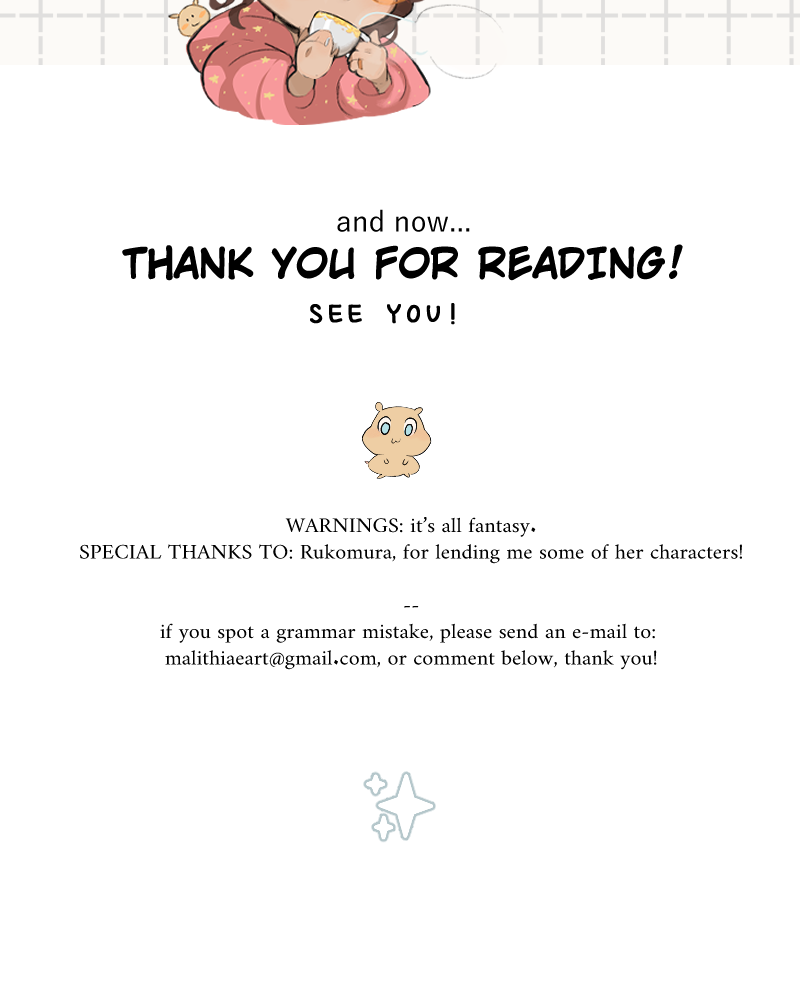 and now...
THANK YOU FOR READING!
SEE YOU!

WARNINGS: it's all fantasy.
SPECIAL THANKS TO: Rukomura, for lending me some of her characters!

--
if you spot a grammar mistake, please send an e-mail to:
malithiaeart@gmail.com, or comment below, thank you!